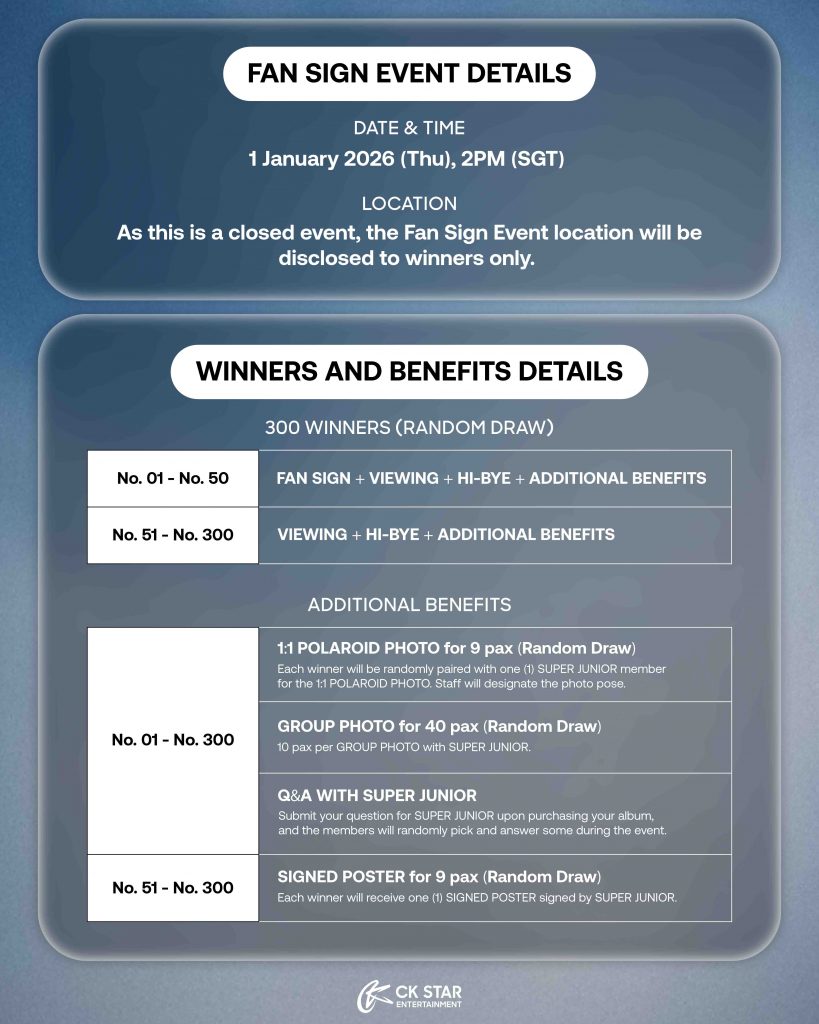 FAN SIGN EVENT DETAILS

DATE & TIME

1 January 2026 (Thu), 2PM (SGT)

LOCATION

As this is a closed event, the Fan Sign Event location will be disclosed to winners only.

WINNERS AND BENEFITS DETAILS

300 WINNERS (RANDOM DRAW)

| No. 01 - No. 50 | FAN SIGN + VIEWING + HI-BYE + ADDITIONAL BENEFITS |
|---|---|
| No. 51 - No. 300 | VIEWING + HI-BYE + ADDITIONAL BENEFITS |

ADDITIONAL BENEFITS

| No. 01 - No. 300 | 1:1 POLAROID PHOTO for 9 pax (Random Draw) Each winner will be randomly paired with one (1) SUPER JUNIOR member for the 1:1 POLAROID PHOTO. Staff will designate the photo pose. |
|---|---|
| | GROUP PHOTO for 40 pax (Random Draw) 10 pax per GROUP PHOTO with SUPER JUNIOR. |
| | Q&A WITH SUPER JUNIOR Submit your question for SUPER JUNIOR upon purchasing your album, and the members will randomly pick and answer some during the event. |
| No. 51 - No. 300 | SIGNED POSTER for 9 pax (Random Draw) Each winner will receive one (1) SIGNED POSTER signed by SUPER JUNIOR. |

CK STAR ENTERTAINMENT